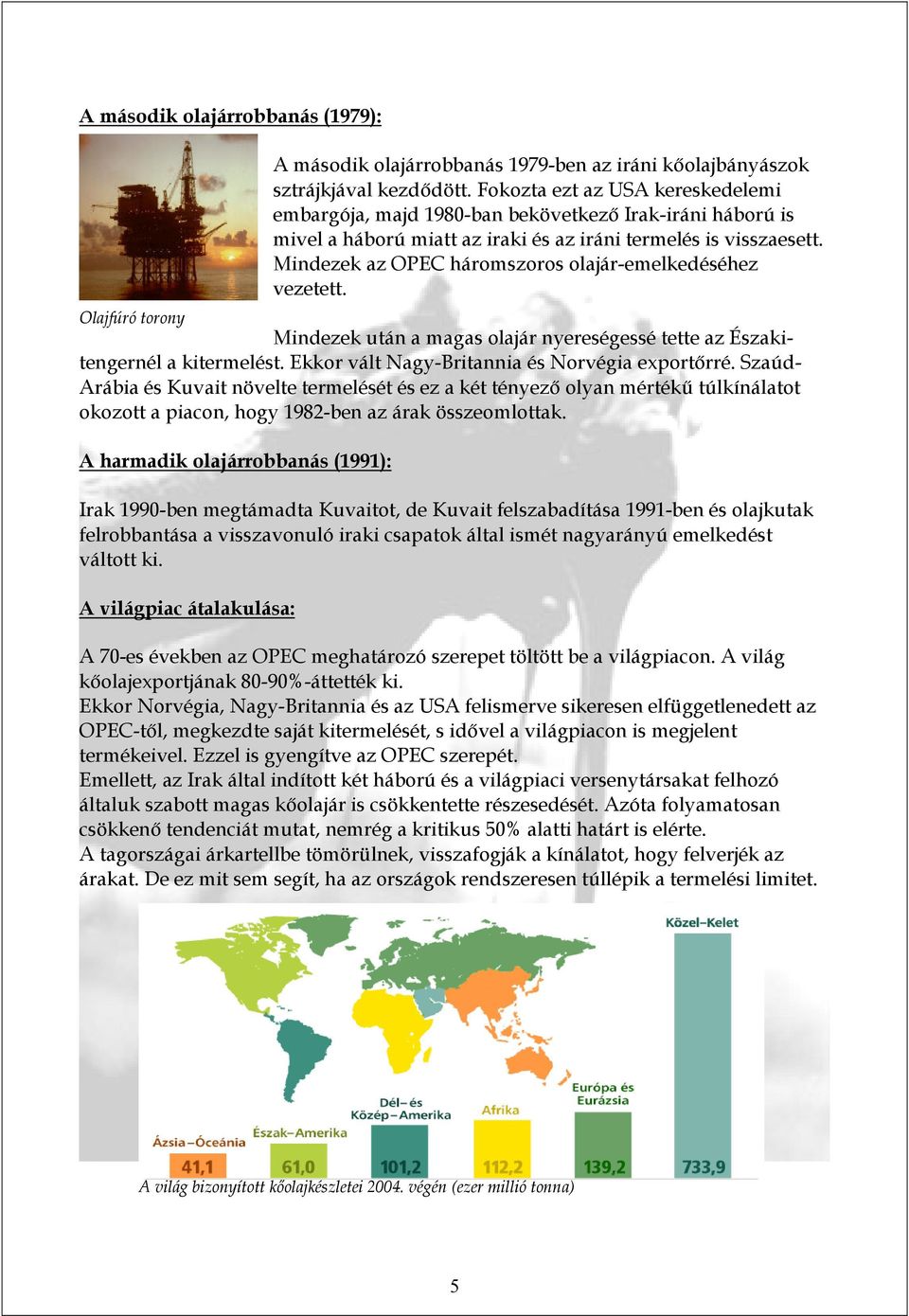 A második olajárrobbanás (1979):

A második olajárrobbanás 1979-ben az iráni kőolajbányászok sztrájkjával kezdődött. Fokozta ezt az USA kereskedelemi embargója, majd 1980-ban bekövetkező Irak-iráni háború is mivel a háború miatt az iraki és az iráni termelés is visszaesett. Mindezek az OPEC háromszoros olajár-emelkedéséhez vezetett.

Olajfúró torony

Mindezek után a magas olajár nyereségessé tette az Északi-tengernél a kitermelést. Ekkor vált Nagy-Britannia és Norvégia exportőrré. Szaúd-Arábia és Kuvait növelte termelését és ez a két tényező olyan mértékű túlkínálatot okozott a piacon, hogy 1982-ben az árak összeomlottak.

A harmadik olajárrobbanás (1991):

Irak 1990-ben megtámadta Kuvaitot, de Kuvait felszabadítása 1991-ben és olajkutak felrobbantása a visszavonuló iraki csapatok által ismét nagyarányú emelkedést váltott ki.

A világpiac átalakulása:

A 70-es években az OPEC meghatározó szerepet töltött be a világpiacon. A világ kőolajexportjának 80-90%-áttették ki.
Ekkor Norvégia, Nagy-Britannia és az USA felismerve sikeresen elfüggetlenedett az OPEC-től, megkezdte saját kitermelését, s idővel a világpiacon is megjelent termékeivel. Ezzel is gyengítve az OPEC szerepét.
Emellett, az Irak által indított két háború és a világpiaci versenytársakat felhozó általuk szabott magas kőolajár is csökkentette részesedését. Azóta folyamatosan csökkenő tendenciát mutat, nemrég a kritikus 50% alatti határt is elérte.
A tagországai árkartellbe tömörülnek, visszafogják a kínálatot, hogy felverjék az árakat. De ez mit sem segít, ha az országok rendszeresen túllépik a termelési limitet.

Ázsia–Óceánia 41,1
Észak–Amerika 61,0
Dél– és Közép–Amerika 101,2
Afrika 112,2
Európa és Eurázsia 139,2
Közel–Kelet 733,9

A világ bizonyított kőolajkészletei 2004. végén (ezer millió tonna)

5